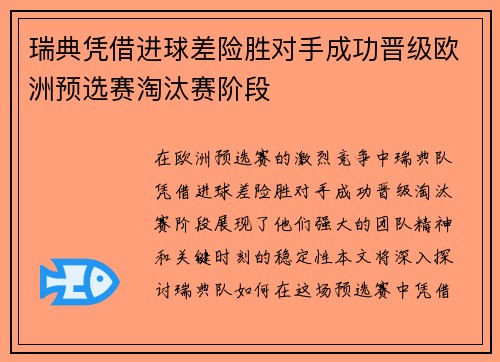 瑞典凭借进球差险胜对手成功晋级欧洲预选赛淘汰赛阶段

在欧洲预选赛的激烈竞争中瑞典队凭借进球差险胜对手成功晋级淘汰赛阶段展现了他们强大的团队精神和关键时刻的稳定性本文将深入探讨瑞典队如何在这场预选赛中凭借